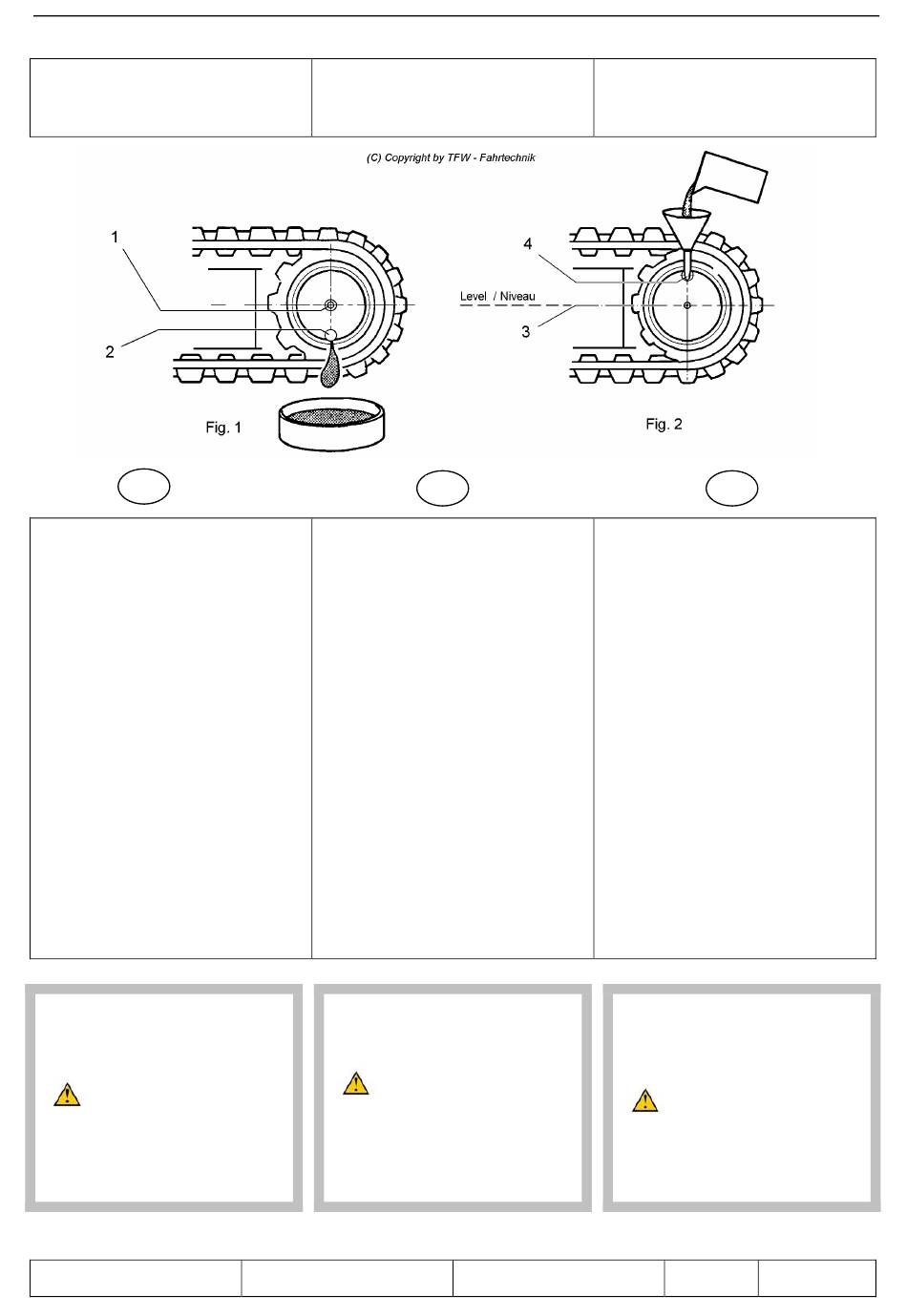 (C) Copyright by TFW - Fahrtechnik

1

2

Fig. 1

4

Level / Niveau

3

Fig. 2